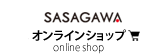 SASAGAWA
オンラインショップ
online shop